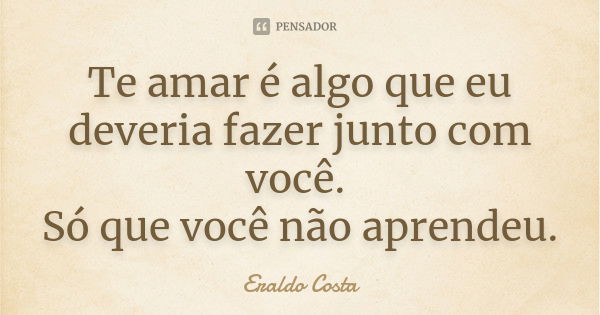 PENSADOR

Te amar é algo que eu deveria fazer junto com você.
Só que você não aprendeu.

Eraldo Costa